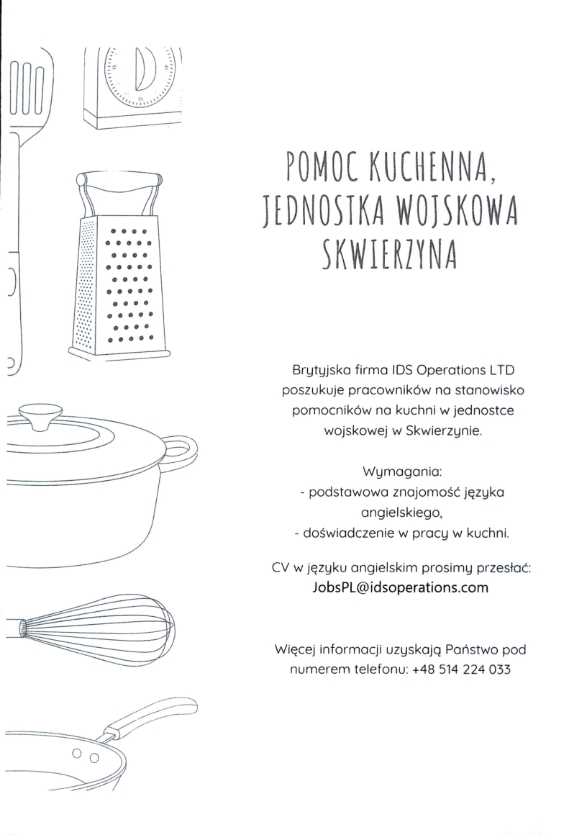 POMOC KUCHENNA, JEDNOSTKA WOJSKOWA SKWIERZYNA

Brytyjska firma IDS Operations LTD poszukuje pracowników na stanowisko pomocników na kuchni w jednostce wojskowej w Skwierzynie.

Wymagania:
- podstawowa znajomość języka angielskiego,
- doświadczenie w pracy w kuchni.

CV w języku angielskim prosimy przesłać:
JobsPL@idsoperations.com

Więcej informacji uzyskają Państwo pod numerem telefonu: +48 514 224 033